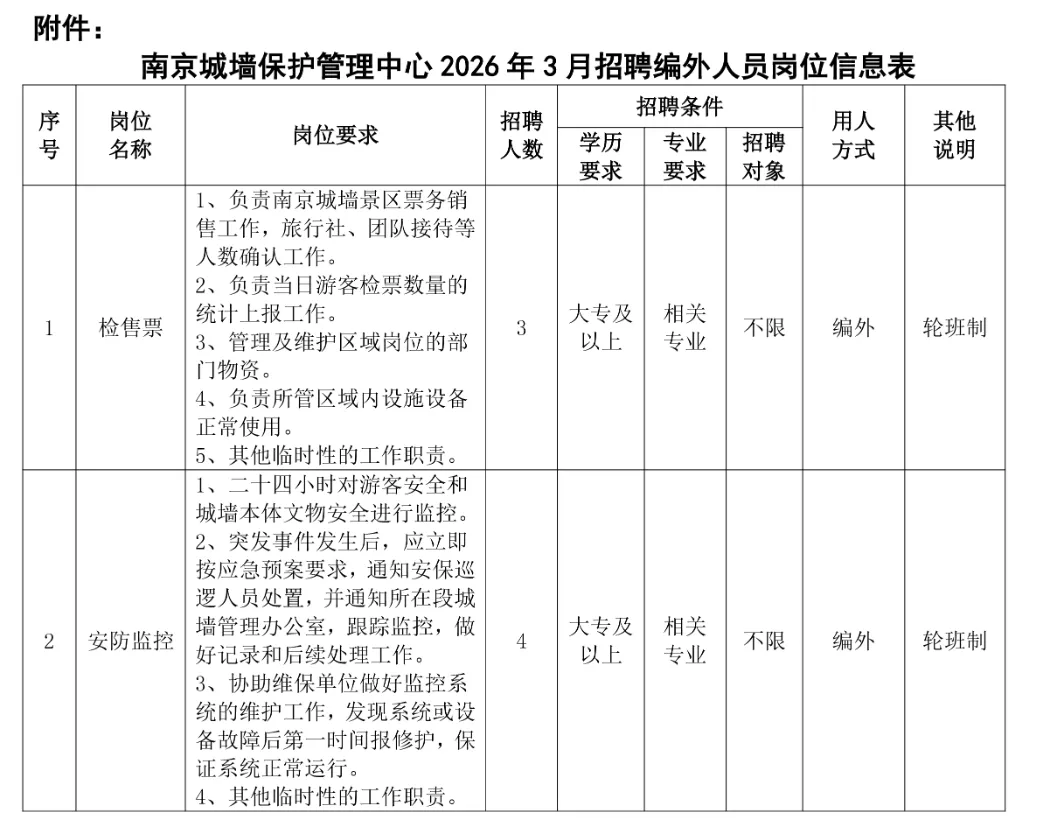 附件：

南京城墙保护管理中心 2026 年 3 月招聘编外人员岗位信息表

| 序号 | 岗位名称 | 岗位要求 | 招聘人数 | 招聘条件 学历要求 | 招聘条件 专业要求 | 招聘条件 招聘对象 | 用人方式 | 其他说明 |
|---|---|---|---|---|---|---|---|---|
| 1 | 检售票 | 1、负责南京城墙景区票务销售工作，旅行社、团队接待等人数确认工作。 2、负责当日游客检票数量的统计上报工作。 3、管理及维护区域岗位的部门物资。 4、负责所管区域内设施设备正常使用。 5、其他临时性的工作职责。 | 3 | 大专及以上 | 相关专业 | 不限 | 编外 | 轮班制 |
| 2 | 安防监控 | 1、二十四小时对游客安全和城墙本体文物安全进行监控。 2、突发事件发生后，应立即按应急预案要求，通知安保巡逻人员处置，并通知所在段城墙管理办公室，跟踪监控，做好记录和后续处理工作。 3、协助维保单位做好监控系统的维护工作，发现系统或设备故障后第一时间报修护，保证系统正常运行。 4、其他临时性的工作职责。 | 4 | 大专及以上 | 相关专业 | 不限 | 编外 | 轮班制 |